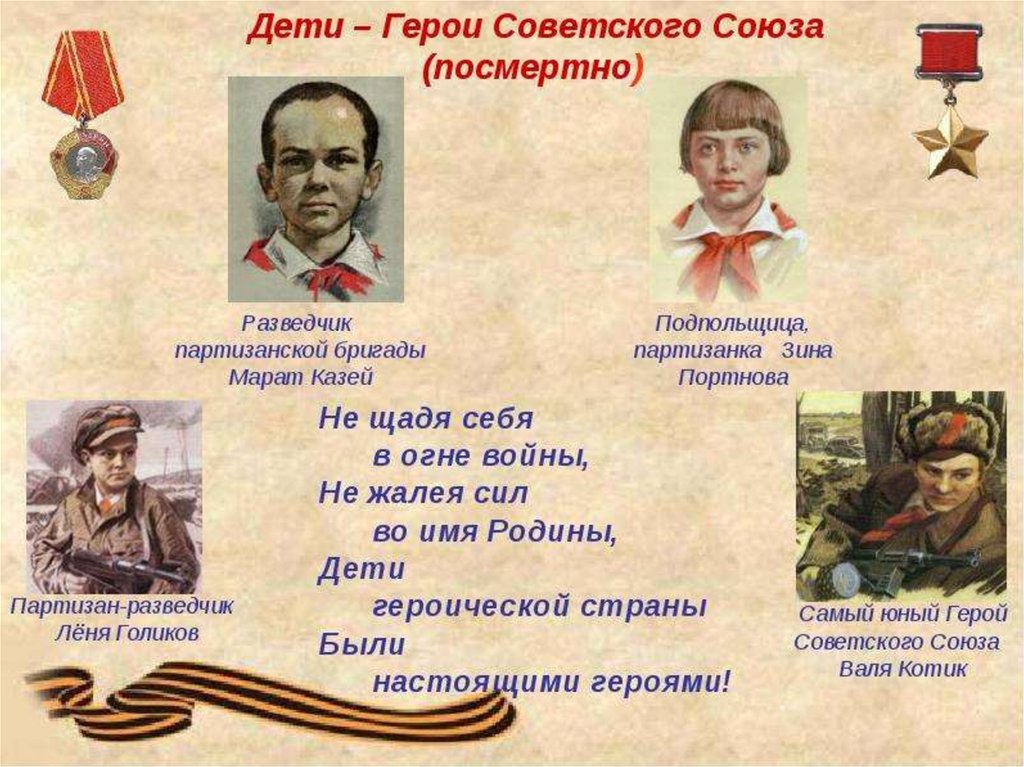 Дети – Герои Советского Союза
(посмертно)

Разведчик
партизанской бригады
Марат Казей

Подпольщица,
партизанка Зина
Портнова

Партизан-разведчик
Лёня Голиков

Не щадя себя
в огне войны,
Не жалея сил
во имя Родины,
Дети
героической страны
Были
настоящими героями!

Самый юный Герой
Советского Союза
Валя Котик